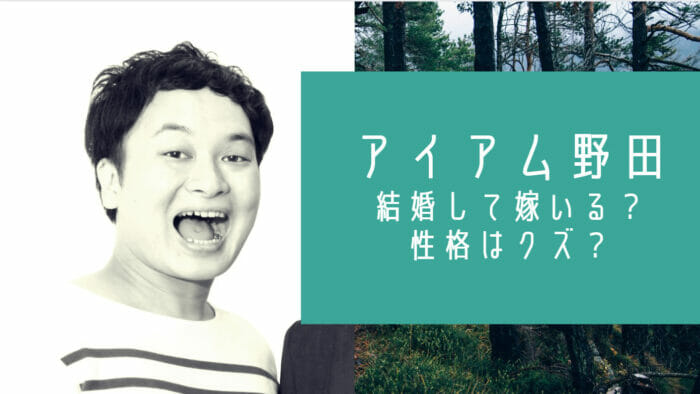 アイアム野田
結婚して嫁いる？
性格はクズ？